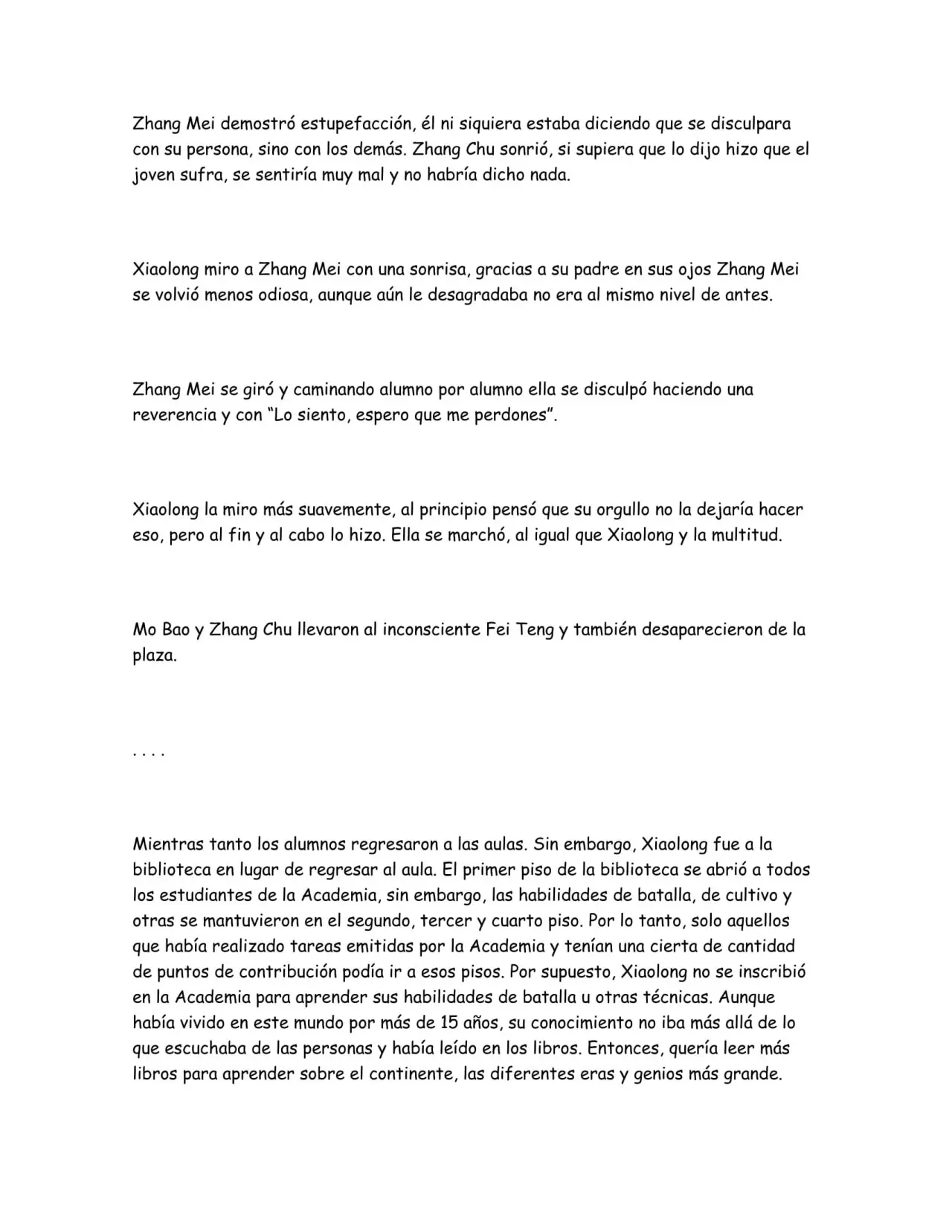 Zhang Mei demostró estupefacción, él ni siquiera estaba diciendo que se disculpara con su persona, sino con los demás. Zhang Chu sonrió, si supiera que lo dijo hizo que el joven sufra, se sentiría muy mal y no habría dicho nada.

Xiaolong miro a Zhang Mei con una sonrisa, gracias a su padre en sus ojos Zhang Mei se volvió menos odiosa, aunque aún le desagradaba no era al mismo nivel de antes.

Zhang Mei se giró y caminando alumno por alumno ella se disculpó haciendo una reverencia y con "Lo siento, espero que me perdones".

Xiaolong la miro más suavemente, al principio pensó que su orgullo no la dejaría hacer eso, pero al fin y al cabo lo hizo. Ella se marchó, al igual que Xiaolong y la multitud.

Mo Bao y Zhang Chu llevaron al inconsciente Fei Teng y también desaparecieron de la plaza.

. . . .

Mientras tanto los alumnos regresaron a las aulas. Sin embargo, Xiaolong fue a la biblioteca en lugar de regresar al aula. El primer piso de la biblioteca se abrió a todos los estudiantes de la Academia, sin embargo, las habilidades de batalla, de cultivo y otras se mantuvieron en el segundo, tercer y cuarto piso. Por lo tanto, solo aquellos que había realizado tareas emitidas por la Academia y tenían una cierta de cantidad de puntos de contribución podía ir a esos pisos. Por supuesto, Xiaolong no se inscribió en la Academia para aprender sus habilidades de batalla u otras técnicas. Aunque había vivido en este mundo por más de 15 años, su conocimiento no iba más allá de lo que escuchaba de las personas y había leído en los libros. Entonces, quería leer más libros para aprender sobre el continente, las diferentes eras y genios más grande.